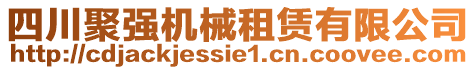 四川聚强机械租赁有限公司
http://cdjackjessie1.cn.coovee.com